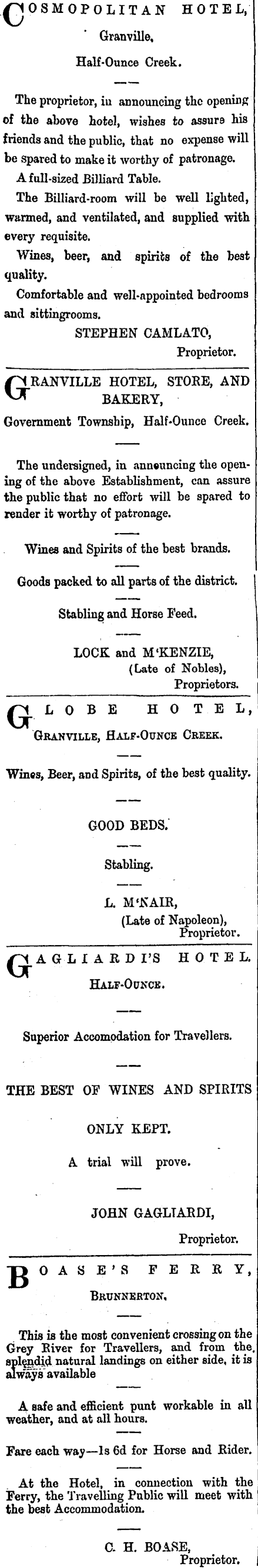 COSMOPOLITAN HOTEL,
Granville,
Half-Ounce Creek.

The proprietor, in announcing the opening of the above hotel, wishes to assure his friends and the public, that no expense will be spared to make it worthy of patronage.

A full-sized Billiard Table.

The Billiard-room will be well lighted, warmed, and ventilated, and supplied with every requisite.

Wines, beer, and spirits of the best quality.

Comfortable and well-appointed bedrooms and sittingrooms.

STEPHEN CAMLATO,
Proprietor.

GRANVILLE HOTEL, STORE, AND BAKERY,
Government Township, Half-Ounce Creek.

The undersigned, in announcing the opening of the above Establishment, can assure the public that no effort will be spared to render it worthy of patronage.

Wines and Spirits of the best brands.

Goods packed to all parts of the district.

Stabling and Horse Feed.

LOCK and M'KENZIE,
(Late of Nobles),
Proprietors.

GLOBE HOTEL,
GRANVILLE, HALF-OUNCE CREEK.

Wines, Beer, and Spirits, of the best quality.

GOOD BEDS.

Stabling.

L. M'NAIR,
(Late of Napoleon),
Proprietor.

GAGLIARDI'S HOTEL.
HALF-OUNCE.

Superior Accomodation for Travellers.

THE BEST OF WINES AND SPIRITS
ONLY KEPT.

A trial will prove.

JOHN GAGLIARDI,
Proprietor.

BOASE'S FERRY,
BRUNNERTON.

This is the most convenient crossing on the Grey River for Travellers, and from the splendid natural landings on either side, it is always available

A safe and efficient punt workable in all weather, and at all hours.

Fare each way—1s 6d for Horse and Rider.

At the Hotel, in connection with the Ferry, the Travelling Public will meet with the best Accommodation.

C. H. BOASE,
Proprietor.